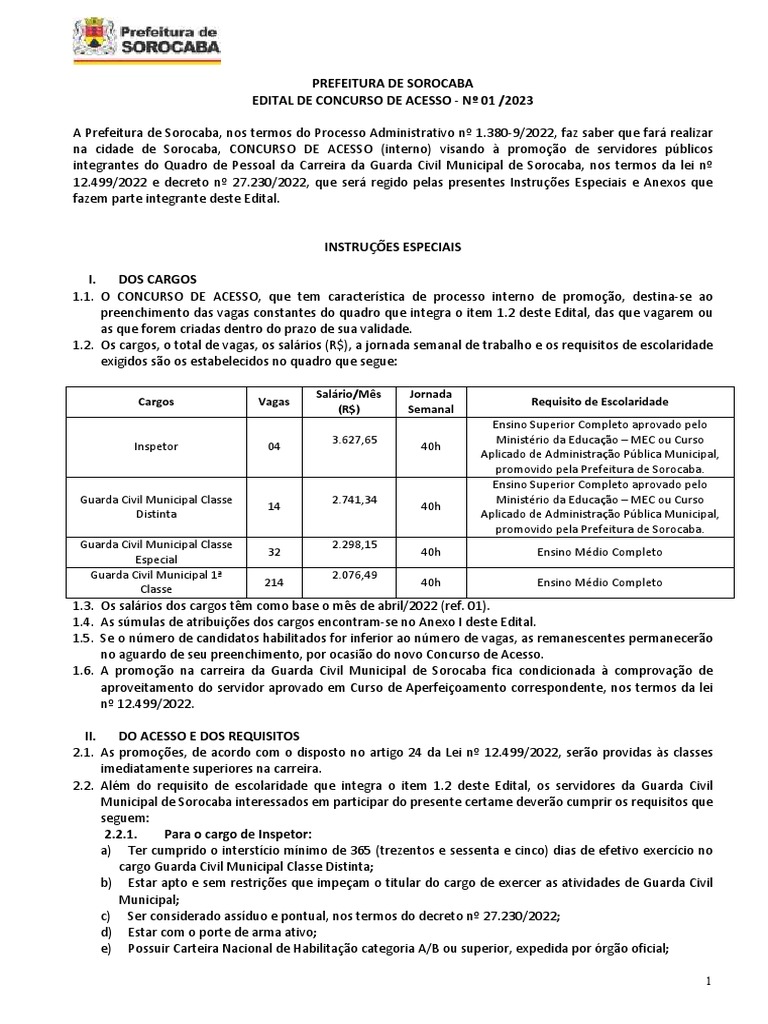 Prefeitura de SOROCABA

PREFEITURA DE SOROCABA
EDITAL DE CONCURSO DE ACESSO - Nº 01 /2023

A Prefeitura de Sorocaba, nos termos do Processo Administrativo nº 1.380-9/2022, faz saber que fará realizar na cidade de Sorocaba, CONCURSO DE ACESSO (interno) visando à promoção de servidores públicos integrantes do Quadro de Pessoal da Carreira da Guarda Civil Municipal de Sorocaba, nos termos da lei nº 12.499/2022 e decreto nº 27.230/2022, que será regido pelas presentes Instruções Especiais e Anexos que fazem parte integrante deste Edital.

INSTRUÇÕES ESPECIAIS

I. DOS CARGOS
1.1. O CONCURSO DE ACESSO, que tem característica de processo interno de promoção, destina-se ao preenchimento das vagas constantes do quadro que integra o item 1.2 deste Edital, das que vagarem ou as que forem criadas dentro do prazo de sua validade.
1.2. Os cargos, o total de vagas, os salários (R$), a jornada semanal de trabalho e os requisitos de escolaridade exigidos são os estabelecidos no quadro que segue:

| Cargos | Vagas | Salário/Mês (R$) | Jornada Semanal | Requisito de Escolaridade |
|---|---|---|---|---|
| Inspetor | 04 | 3.627,65 | 40h | Ensino Superior Completo aprovado pelo Ministério da Educação – MEC ou Curso Aplicado de Administração Pública Municipal, promovido pela Prefeitura de Sorocaba. |
| Guarda Civil Municipal Classe Distinta | 14 | 2.741,34 | 40h | Ensino Superior Completo aprovado pelo Ministério da Educação – MEC ou Curso Aplicado de Administração Pública Municipal, promovido pela Prefeitura de Sorocaba. |
| Guarda Civil Municipal Classe Especial | 32 | 2.298,15 | 40h | Ensino Médio Completo |
| Guarda Civil Municipal 1ª Classe | 214 | 2.076,49 | 40h | Ensino Médio Completo |

1.3. Os salários dos cargos têm como base o mês de abril/2022 (ref. 01).
1.4. As súmulas de atribuições dos cargos encontram-se no Anexo I deste Edital.
1.5. Se o número de candidatos habilitados for inferior ao número de vagas, as remanescentes permanecerão no aguardo de seu preenchimento, por ocasião do novo Concurso de Acesso.
1.6. A promoção na carreira da Guarda Civil Municipal de Sorocaba fica condicionada à comprovação de aproveitamento do servidor aprovado em Curso de Aperfeiçoamento correspondente, nos termos da lei nº 12.499/2022.

II. DO ACESSO E DOS REQUISITOS
2.1. As promoções, de acordo com o disposto no artigo 24 da Lei nº 12.499/2022, serão providas às classes imediatamente superiores na carreira.
2.2. Além do requisito de escolaridade que integra o item 1.2 deste Edital, os servidores da Guarda Civil Municipal de Sorocaba interessados em participar do presente certame deverão cumprir os requisitos que seguem:
2.2.1. Para o cargo de Inspetor:
a) Ter cumprido o interstício mínimo de 365 (trezentos e sessenta e cinco) dias de efetivo exercício no cargo Guarda Civil Municipal Classe Distinta;
b) Estar apto e sem restrições que impeçam o titular do cargo de exercer as atividades de Guarda Civil Municipal;
c) Ser considerado assíduo e pontual, nos termos do decreto nº 27.230/2022;
d) Estar com o porte de arma ativo;
e) Possuir Carteira Nacional de Habilitação categoria A/B ou superior, expedida por órgão oficial;

1